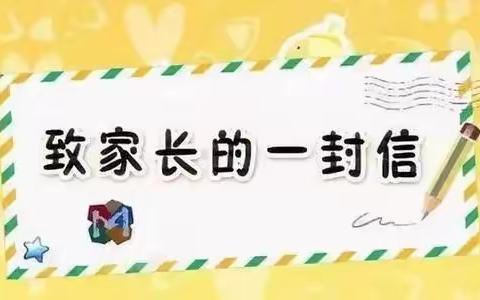 致家长的一封信